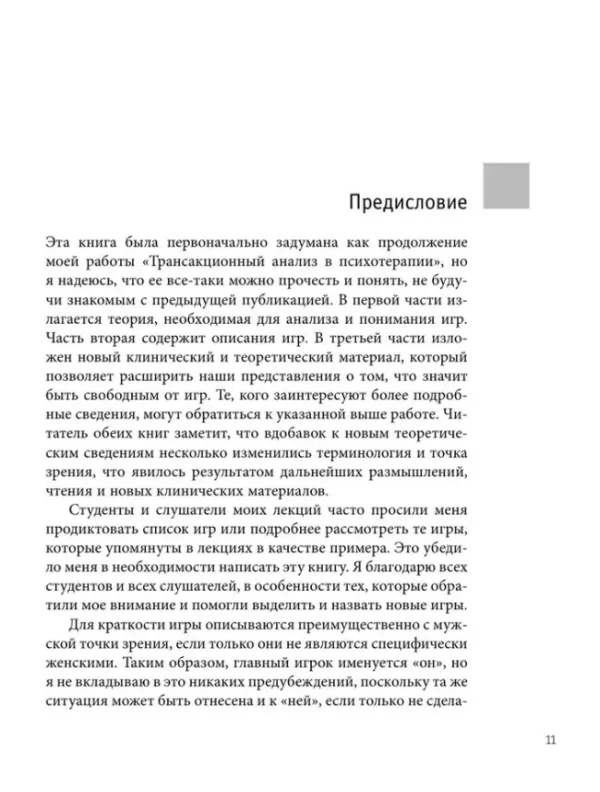 Предисловие

Эта книга была первоначально задумана как продолжение моей работы «Трансакционный анализ в психотерапии», но я надеюсь, что ее все-таки можно прочесть и понять, не будучи знакомым с предыдущей публикацией. В первой части излагается теория, необходимая для анализа и понимания игр. Часть вторая содержит описания игр. В третьей части изложен новый клинический и теоретический материал, который позволяет расширить наши представления о том, что значит быть свободным от игр. Те, кого заинтересуют более подробные сведения, могут обратиться к указанной выше работе. Читатель обеих книг заметит, что вдобавок к новым теоретическим сведениям несколько изменились терминология и точка зрения, что явилось результатом дальнейших размышлений, чтения и новых клинических материалов.

Студенты и слушатели моих лекций часто просили меня продиктовать список игр или подробнее рассмотреть те игры, которые упомянуты в лекциях в качестве примера. Это убедило меня в необходимости написать эту книгу. Я благодарю всех студентов и всех слушателей, в особенности тех, которые обратили мое внимание и помогли выделить и назвать новые игры.

Для краткости игры описываются преимущественно с мужской точки зрения, если только они не являются специфически женскими. Таким образом, главный игрок именуется «он», но я не вкладываю в это никаких предубеждений, поскольку та же ситуация может быть отнесена и к «ней», если только не сдела-

11